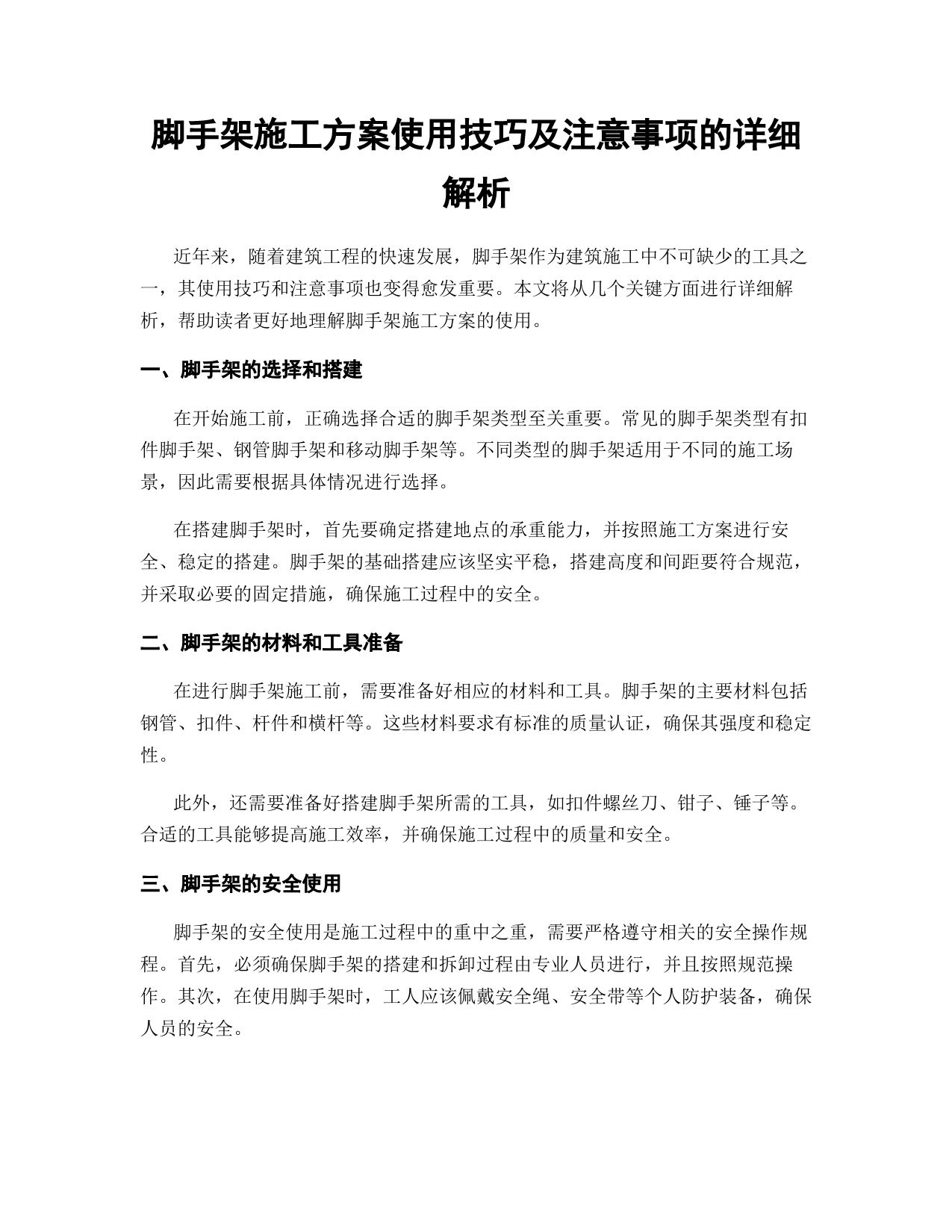 脚手架施工方案使用技巧及注意事项的详细解析

近年来，随着建筑工程的快速发展，脚手架作为建筑施工中不可缺少的工具之一，其使用技巧和注意事项也变得愈发重要。本文将从几个关键方面进行详细解析，帮助读者更好地理解脚手架施工方案的使用。

一、脚手架的选择和搭建

在开始施工前，正确选择合适的脚手架类型至关重要。常见的脚手架类型有扣件脚手架、钢管脚手架和移动脚手架等。不同类型的脚手架适用于不同的施工场景，因此需要根据具体情况进行选择。

在搭建脚手架时，首先要确定搭建地点的承重能力，并按照施工方案进行安全、稳定的搭建。脚手架的基础搭建应该坚实平稳，搭建高度和间距要符合规范，并采取必要的固定措施，确保施工过程中的安全。

二、脚手架的材料和工具准备

在进行脚手架施工前，需要准备好相应的材料和工具。脚手架的主要材料包括钢管、扣件、杆件和横杆等。这些材料要求有标准的质量认证，确保其强度和稳定性。

此外，还需要准备好搭建脚手架所需的工具，如扣件螺丝刀、钳子、锤子等。合适的工具能够提高施工效率，并确保施工过程中的质量和安全。

三、脚手架的安全使用

脚手架的安全使用是施工过程中的重中之重，需要严格遵守相关的安全操作规程。首先，必须确保脚手架的搭建和拆卸过程由专业人员进行，并且按照规范操作。其次，在使用脚手架时，工人应该佩戴安全绳、安全带等个人防护装备，确保人员的安全。